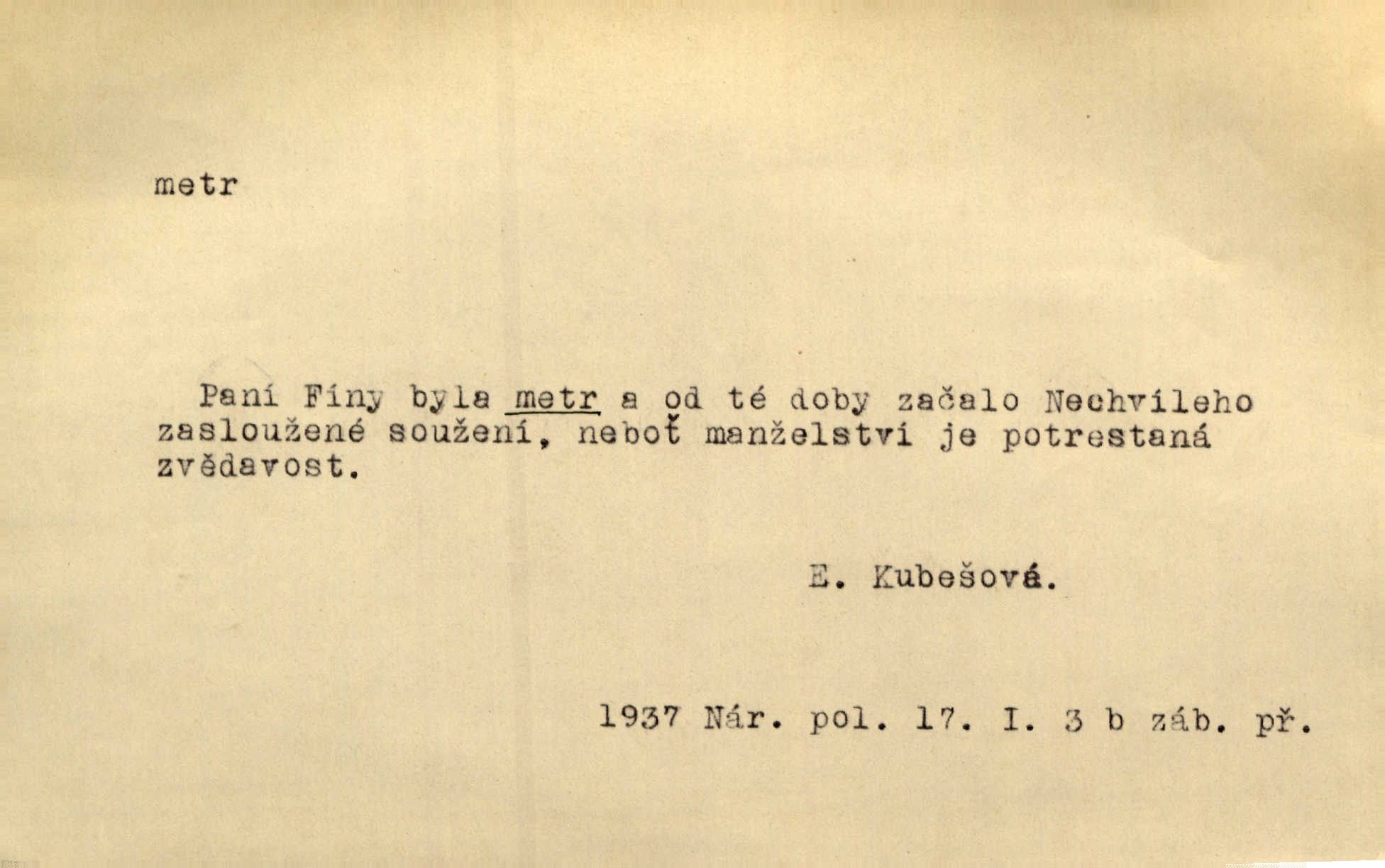 metr

Paní Fíny byla metr a od té doby začalo Nechvíleho zasloužené soužení, neboť manželství je potrestaná zvědavost.

E. Kubešová.

1937 Nár. pol. 17. I. 3 b záb. př.